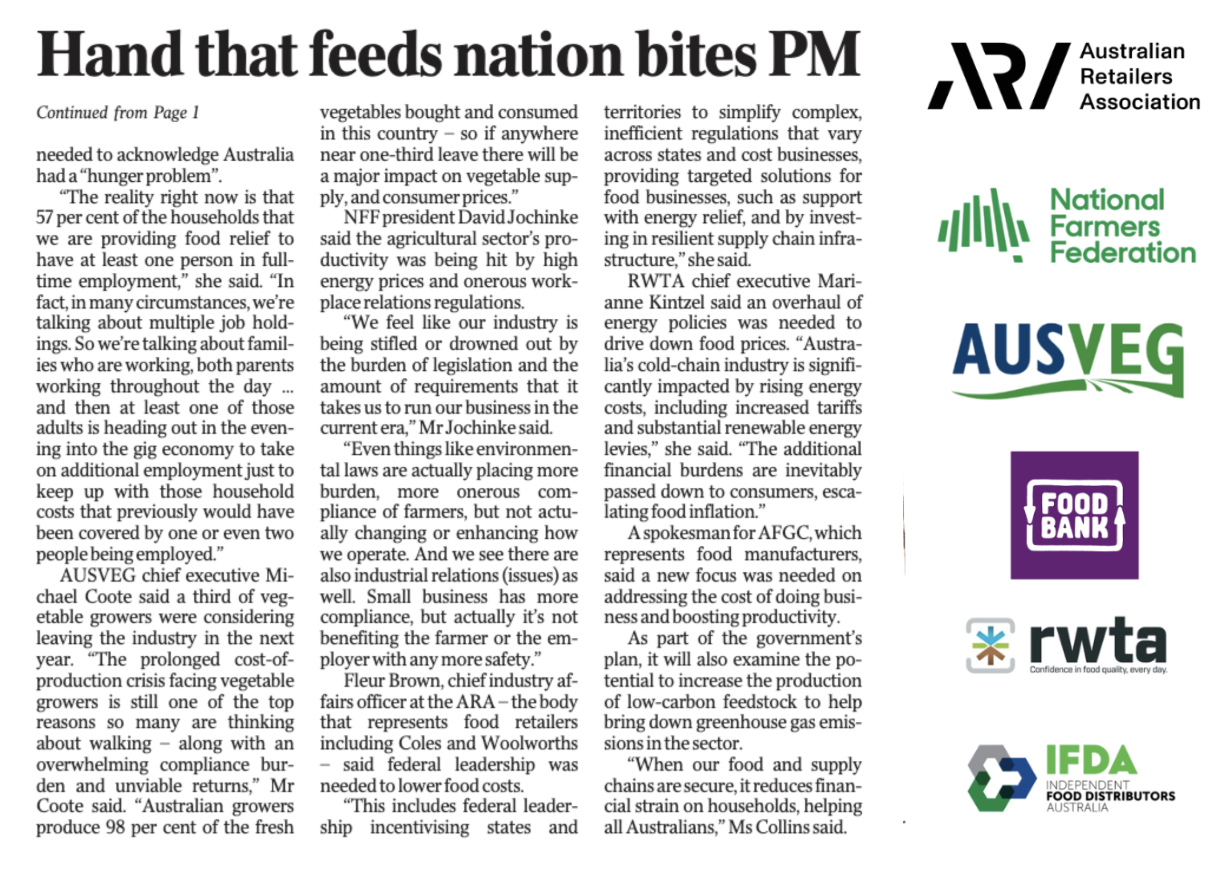 Hand that feeds nation bites PM

Continued from Page 1

needed to acknowledge Australia had a "hunger problem".

"The reality right now is that 57 per cent of the households that we are providing food relief to have at least one person in full-time employment," she said. "In fact, in many circumstances, we're talking about multiple job holdings. So we're talking about families who are working, both parents working throughout the day ... and then at least one of those adults is heading out in the evening into the gig economy to take on additional employment just to keep up with those household costs that previously would have been covered by one or even two people being employed."

AUSVEG chief executive Michael Coote said a third of vegetable growers were considering leaving the industry in the next year. "The prolonged cost-of-production crisis facing vegetable growers is still one of the top reasons so many are thinking about walking – along with an overwhelming compliance burden and unviable returns," Mr Coote said. "Australian growers produce 98 per cent of the fresh vegetables bought and consumed in this country – so if anywhere near one-third leave there will be a major impact on vegetable supply, and consumer prices."

NFF president David Jochinke said the agricultural sector's productivity was being hit by high energy prices and onerous workplace relations regulations.

"We feel like our industry is being stifled or drowned out by the burden of legislation and the amount of requirements that it takes us to run our business in the current era," Mr Jochinke said.

"Even things like environmental laws are actually placing more burden, more onerous compliance of farmers, but not actually changing or enhancing how we operate. And we see there are also industrial relations (issues) as well. Small business has more compliance, but actually it's not benefiting the farmer or the employer with any more safety."

Fleur Brown, chief industry affairs officer at the ARA – the body that represents food retailers including Coles and Woolworths – said federal leadership was needed to lower food costs.

"This includes federal leadership incentivising states and territories to simplify complex, inefficient regulations that vary across states and cost businesses, providing targeted solutions for food businesses, such as support with energy relief, and by investing in resilient supply chain infrastructure," she said.

RWTA chief executive Marianne Kintzel said an overhaul of energy policies was needed to drive down food prices. "Australia's cold-chain industry is significantly impacted by rising energy costs, including increased tariffs and substantial renewable energy levies," she said. "The additional financial burdens are inevitably passed down to consumers, escalating food inflation."

A spokesman for AFGC, which represents food manufacturers, said a new focus was needed on addressing the cost of doing business and boosting productivity.

As part of the government's plan, it will also examine the potential to increase the production of low-carbon feedstock to help bring down greenhouse gas emissions in the sector.

"When our food and supply chains are secure, it reduces financial strain on households, helping all Australians," Ms Collins said.

ARA Australian Retailers Association

National Farmers Federation

AUSVEG

FOOD BANK

rwta Confidence in food quality, every day.

IFDA INDEPENDENT FOOD DISTRIBUTORS AUSTRALIA